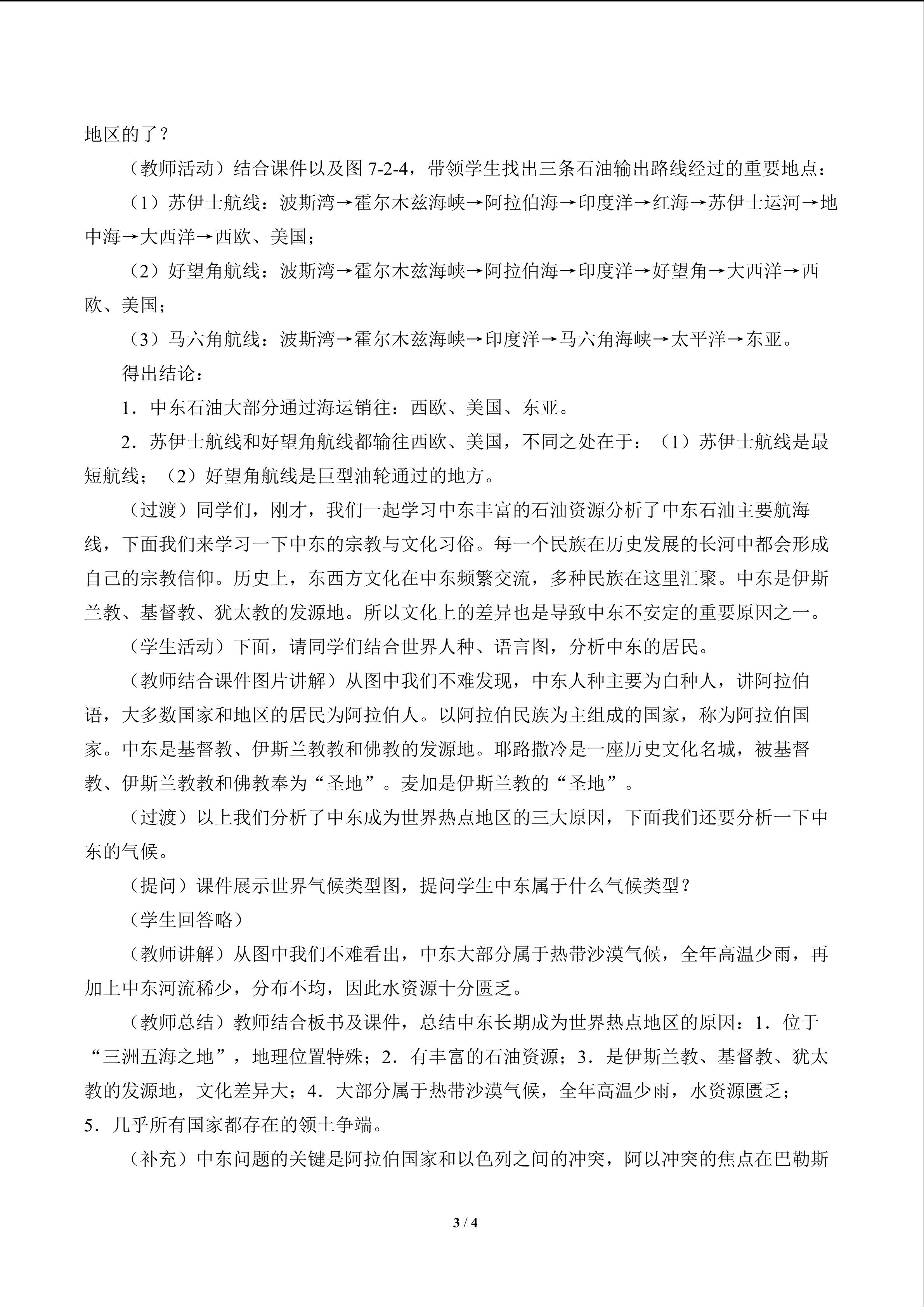 地区的了？

（教师活动）结合课件以及图7-2-4，带领学生找出三条石油输出路线经过的重要地点：

（1）苏伊士航线：波斯湾→霍尔木兹海峡→阿拉伯海→印度洋→红海→苏伊士运河→地中海→大西洋→西欧、美国；

（2）好望角航线：波斯湾→霍尔木兹海峡→阿拉伯海→印度洋→好望角→大西洋→西欧、美国；

（3）马六角航线：波斯湾→霍尔木兹海峡→印度洋→马六角海峡→太平洋→东亚。

得出结论：

1．中东石油大部分通过海运销往：西欧、美国、东亚。

2．苏伊士航线和好望角航线都输往西欧、美国，不同之处在于：（1）苏伊士航线是最短航线；（2）好望角航线是巨型油轮通过的地方。

（过渡）同学们，刚才，我们一起学习中东丰富的石油资源分析了中东石油主要航海线，下面我们来学习一下中东的宗教与文化习俗。每一个民族在历史发展的长河中都会形成自己的宗教信仰。历史上，东西方文化在中东频繁交流，多种民族在这里汇聚。中东是伊斯兰教、基督教、犹太教的发源地。所以文化上的差异也是导致中东不安定的重要原因之一。

（学生活动）下面，请同学们结合世界人种、语言图，分析中东的居民。

（教师结合课件图片讲解）从图中我们不难发现，中东人种主要为白种人，讲阿拉伯语，大多数国家和地区的居民为阿拉伯人。以阿拉伯民族为主组成的国家，称为阿拉伯国家。中东是基督教、伊斯兰教教和佛教的发源地。耶路撒冷是一座历史文化名城，被基督教、伊斯兰教教和佛教奉为“圣地”。麦加是伊斯兰教的“圣地”。

（过渡）以上我们分析了中东成为世界热点地区的三大原因，下面我们还要分析一下中东的气候。

（提问）课件展示世界气候类型图，提问学生中东属于什么气候类型？

（学生回答略）

（教师讲解）从图中我们不难看出，中东大部分属于热带沙漠气候，全年高温少雨，再加上中东河流稀少，分布不均，因此水资源十分匮乏。

（教师总结）教师结合板书及课件，总结中东长期成为世界热点地区的原因：1．位于“三洲五海之地”，地理位置特殊；2．有丰富的石油资源；3．是伊斯兰教、基督教、犹太教的发源地，文化差异大；4．大部分属于热带沙漠气候，全年高温少雨，水资源匮乏；5．几乎所有国家都存在的领土争端。

（补充）中东问题的关键是阿拉伯国家和以色列之间的冲突，阿以冲突的焦点在巴勒斯

3 / 4